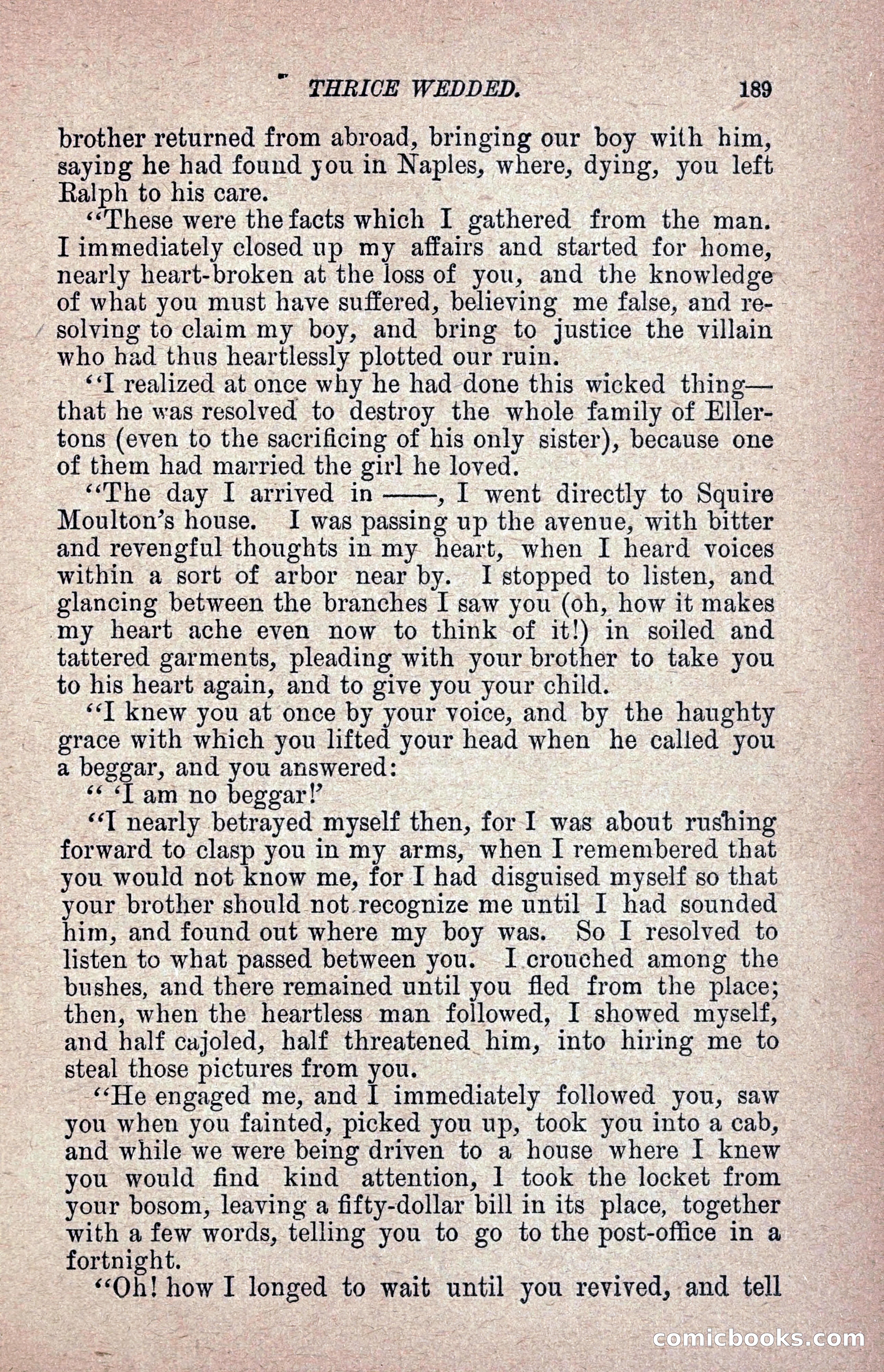 THRICE WEDDED. 189

brother returned from abroad, bringing our boy with him, saying he had found you in Naples, where, dying, you left Ralph to his care.

"These were the facts which I gathered from the man. I immediately closed up my affairs and started for home, nearly heart-broken at the loss of you, and the knowledge of what you must have suffered, believing me false, and resolving to claim my boy, and bring to justice the villain who had thus heartlessly plotted our ruin.

"I realized at once why he had done this wicked thing—that he was resolved to destroy the whole family of Ellertons (even to the sacrificing of his only sister), because one of them had married the girl he loved.

"The day I arrived in ——, I went directly to Squire Moulton's house. I was passing up the avenue, with bitter and revengful thoughts in my heart, when I heard voices within a sort of arbor near by. I stopped to listen, and glancing between the branches I saw you (oh, how it makes my heart ache even now to think of it!) in soiled and tattered garments, pleading with your brother to take you to his heart again, and to give you your child.

"I knew you at once by your voice, and by the haughty grace with which you lifted your head when he called you a beggar, and you answered:

" 'I am no beggar!'

"I nearly betrayed myself then, for I was about rushing forward to clasp you in my arms, when I remembered that you would not know me, for I had disguised myself so that your brother should not recognize me until I had sounded him, and found out where my boy was. So I resolved to listen to what passed between you. I crouched among the bushes, and there remained until you fled from the place; then, when the heartless man followed, I showed myself, and half cajoled, half threatened him, into hiring me to steal those pictures from you.

"He engaged me, and I immediately followed you, saw you when you fainted, picked you up, took you into a cab, and while we were being driven to a house where I knew you would find kind attention, I took the locket from your bosom, leaving a fifty-dollar bill in its place, together with a few words, telling you to go to the post-office in a fortnight.

"Oh! how I longed to wait until you revived, and tell

comicbooks.com